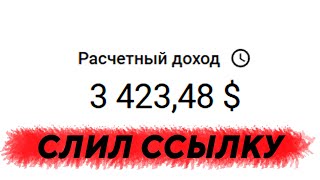 Расчетный доход

3 423,48 $

СЛИЛ ССЫЛКУ